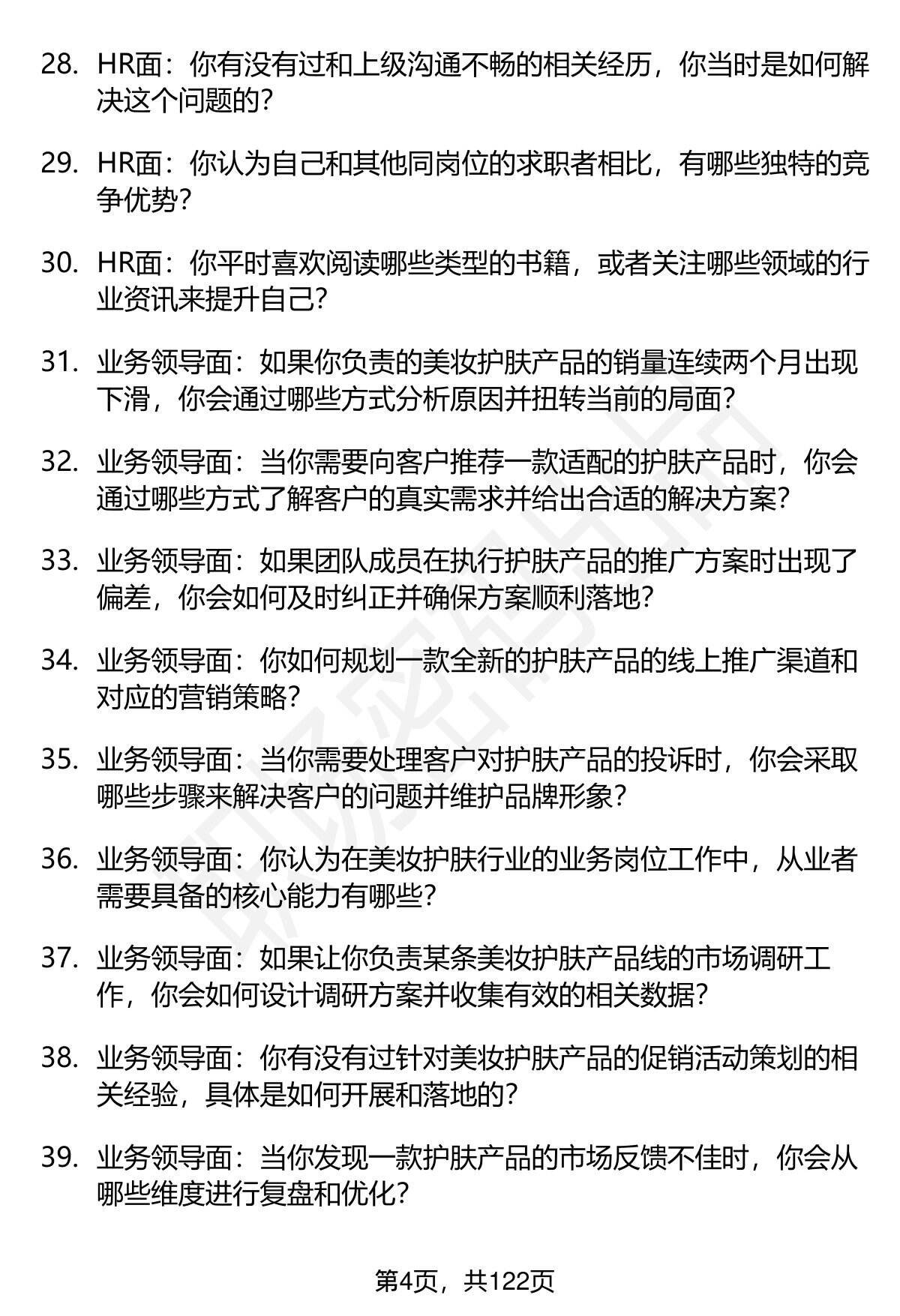 28. HR面：你有没有过和上级沟通不畅的相关经历，你当时是如何解决这个问题的？

29. HR面：你认为自己和其他同岗位的求职者相比，有哪些独特的竞争优势？

30. HR面：你平时喜欢阅读哪些类型的书籍，或者关注哪些领域的行业资讯来提升自己？

31. 业务领导面：如果你负责的美妆护肤产品的销量连续两个月出现下滑，你会通过哪些方式分析原因并扭转当前的局面？

32. 业务领导面：当你需要向客户推荐一款适配的护肤产品时，你会通过哪些方式了解客户的真实需求并给出合适的解决方案？

33. 业务领导面：如果团队成员在执行护肤产品的推广方案时出现了偏差，你会如何及时纠正并确保方案顺利落地？

34. 业务领导面：你如何规划一款全新的护肤产品的线上推广渠道和对应的营销策略？

35. 业务领导面：当你需要处理客户对护肤产品的投诉时，你会采取哪些步骤来解决客户的问题并维护品牌形象？

36. 业务领导面：你认为在美妆护肤行业的业务岗位工作中，从业者需要具备的核心能力有哪些？

37. 业务领导面：如果让你负责某条美妆护肤产品线的市场调研工作，你会如何设计调研方案并收集有效的相关数据？

38. 业务领导面：你有没有过针对美妆护肤产品的促销活动策划的相关经验，具体是如何开展和落地的？

39. 业务领导面：当你发现一款护肤产品的市场反馈不佳时，你会从哪些维度进行复盘和优化？

第4页，共122页